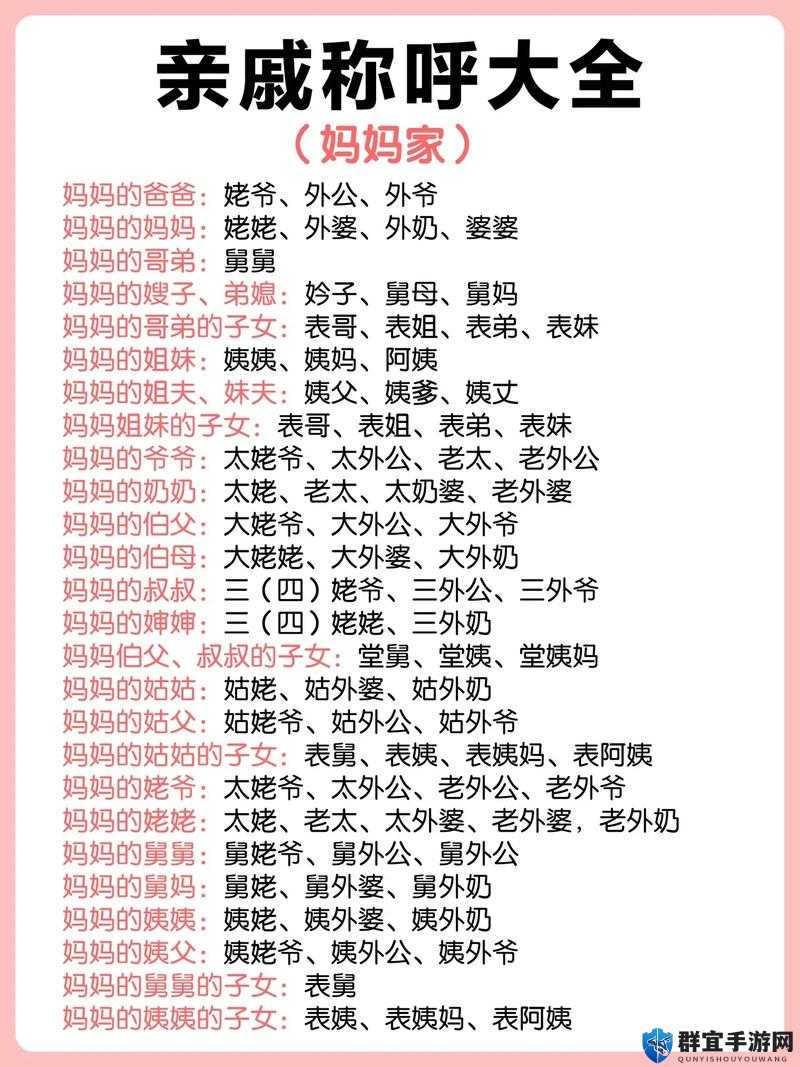 亲戚称呼大全
（妈妈家）

妈妈的爸爸：姥爷、外公、外爷
妈妈的妈妈：姥姥、外婆、外奶、婆婆
妈妈的哥弟：舅舅
妈妈的嫂子、弟媳：妗子、舅母、舅妈
妈妈的哥弟的子女：表哥、表姐、表弟、表妹
妈妈的姐妹：姨姨、姨妈、阿姨
妈妈的姐夫、妹夫：姨父、姨爹、姨丈
妈妈姐妹的子女：表哥、表姐、表弟、表妹
妈妈的爷爷：太姥爷、太外公、老太、老外公
妈妈的奶奶：太姥、老太、太奶婆、老外婆
妈妈的伯父：大姥爷、大外公、大外爷
妈妈的伯母：大姥姥、大外婆、大外奶
妈妈的叔叔：三（四）姥爷、三外公、三外爷
妈妈的婶婶：三（四）姥姥、三外奶
妈妈伯父、叔叔的子女：堂舅、堂姨、堂姨妈
妈妈的姑姑：姑姥、姑外婆、姑外奶
妈妈的姑父：姑姥爷、姑外公、姑外爷
妈妈的姑姑的子女：表舅、表姨、表姨妈、表阿姨
妈妈的姥爷：太姥爷、太外公、老外公、老外爷
妈妈的姥姥：太姥、老太、太外婆、老外婆，老外奶
妈妈的舅舅：舅姥爷、舅外公、舅外公
妈妈的舅妈：舅姥、舅外婆、舅外奶
妈妈的姨姨：姨姥、姨外婆、姨外奶
妈妈的姨父：姨姥爷、姨外公、姨外爷
妈妈的舅舅的子女：表舅
妈妈的姨姨的子女：表姨、表姨妈、表阿姨

群宜手游网
QUNYISHOUYOUWANG